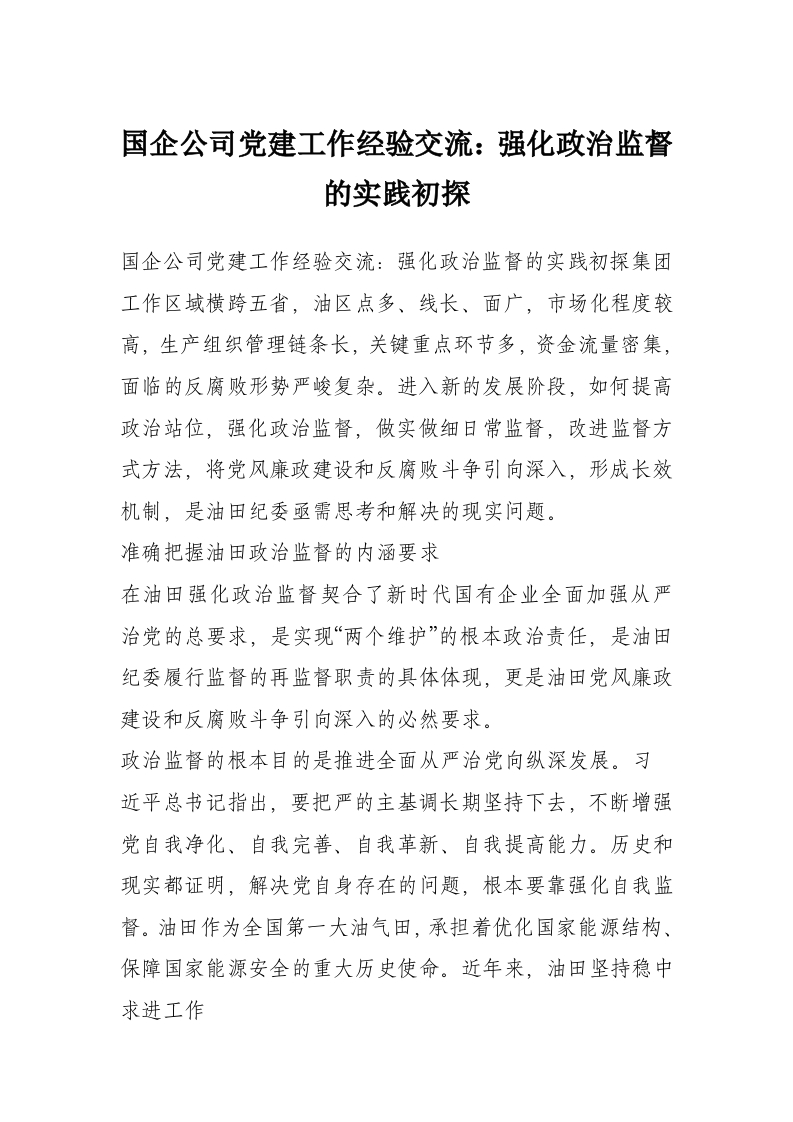 国企公司党建工作经验交流：强化政治监督的实践初探

国企公司党建工作经验交流：强化政治监督的实践初探集团工作区域横跨五省，油区点多、线长、面广，市场化程度较高，生产组织管理链条长，关键重点环节多，资金流量密集，面临的反腐败形势严峻复杂。进入新的发展阶段，如何提高政治站位，强化政治监督，做实做细日常监督，改进监督方式方法，将党风廉政建设和反腐败斗争引向深入，形成长效机制，是油田纪委亟需思考和解决的现实问题。

准确把握油田政治监督的内涵要求

在油田强化政治监督契合了新时代国有企业全面加强从严治党的总要求，是实现“两个维护”的根本政治责任，是油田纪委履行监督的再监督职责的具体体现，更是油田党风廉政建设和反腐败斗争引向深入的必然要求。

政治监督的根本目的是推进全面从严治党向纵深发展。习近平总书记指出，要把严的主基调长期坚持下去，不断增强党自我净化、自我完善、自我革新、自我提高能力。历史和现实都证明，解决党自身存在的问题，根本要靠强化自我监督。油田作为全国第一大油气田，承担着优化国家能源结构、保障国家能源安全的重大历史使命。近年来，油田坚持稳中求进工作